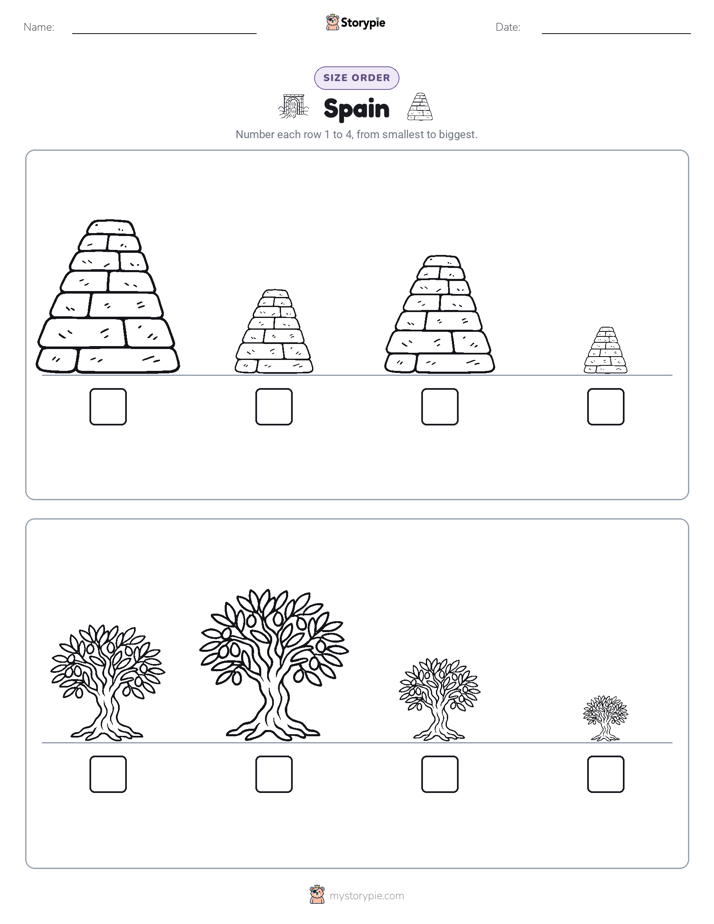 Name: Storypie Date:

SIZE ORDER

Spain

Number each row 1 to 4, from smallest to biggest.

mystorypie.com